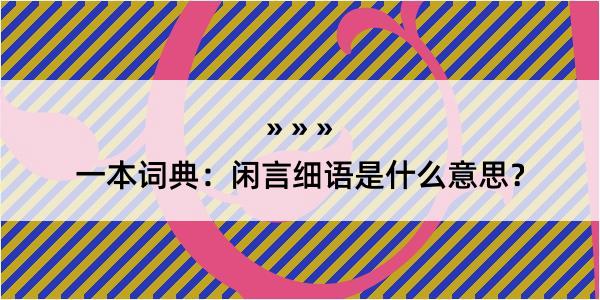 » » »

一本词典：闲言细语是什么意思？